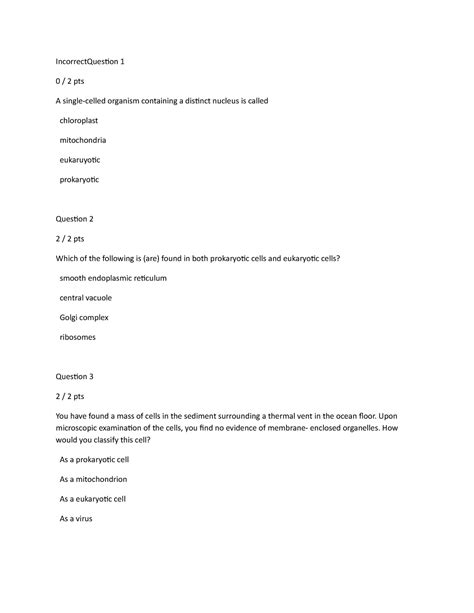 IncorrectQuestion 1

0 / 2 pts

A single-celled organism containing a distinct nucleus is called

chloroplast

mitochondria

eukaruyotic

prokaryotic

Question 2

2 / 2 pts

Which of the following is (are) found in both prokaryotic cells and eukaryotic cells?

smooth endoplasmic reticulum

central vacuole

Golgi complex

ribosomes

Question 3

2 / 2 pts

You have found a mass of cells in the sediment surrounding a thermal vent in the ocean floor. Upon microscopic examination of the cells, you find no evidence of membrane- enclosed organelles. How would you classify this cell?

As a prokaryotic cell

As a mitochondrion

As a eukaryotic cell

As a virus